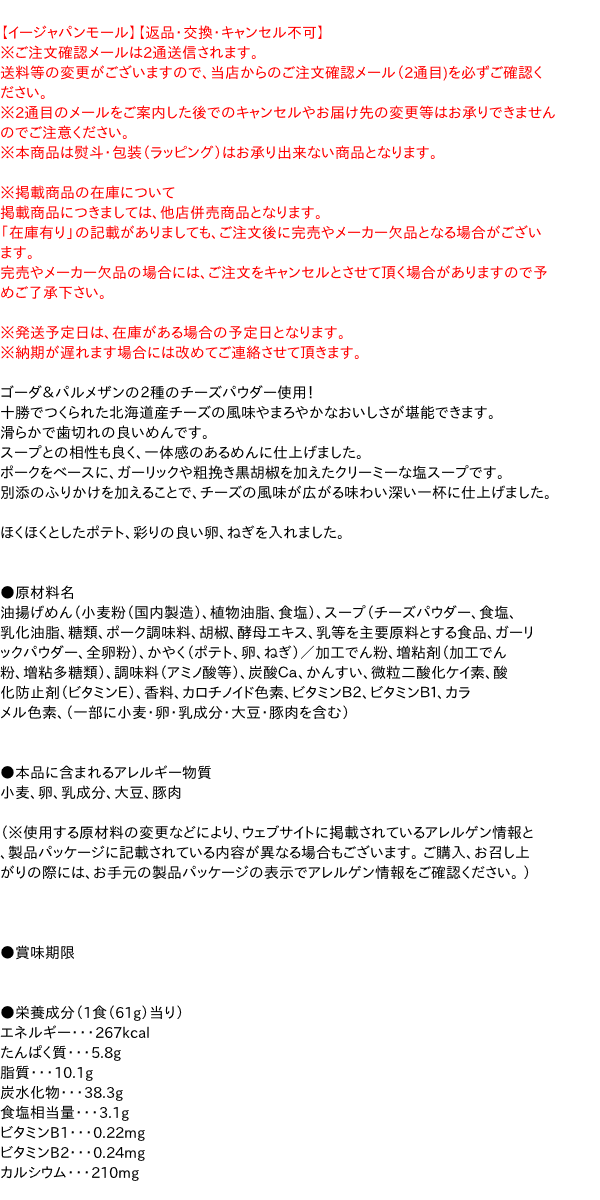 【イージャパンモール】【返品・交換・キャンセル不可】
※ご注文確認メールは2通送信されます。
送料等の変更がございますので、当店からのご注文確認メール（2通目）を必ずご確認ください。
※2通目のメールをご案内した後でのキャンセルやお届け先の変更等はお承りできませんのでご注意ください。
※本商品は熨斗・包装（ラッピング）はお承り出来ない商品となります。

※掲載商品の在庫について
掲載商品につきましては、他店併売商品となります。
「在庫有り」の記載がありましても、ご注文後に完売やメーカー欠品となる場合がございます。
完売やメーカー欠品の場合には、ご注文をキャンセルとさせて頂く場合がありますので予めご了承下さい。

※発送予定日は、在庫がある場合の予定日となります。
※納期が遅れます場合には改めてご連絡させて頂きます。

ゴーダ＆パルメザンの2種のチーズパウダー使用！
十勝でつくられた北海道産チーズの風味やまろやかなおいしさが堪能できます。
滑らかで歯切れの良いめんです。
スープとの相性も良く、一体感のあるめんに仕上げました。
ポークをベースに、ガーリックや粗挽き黒胡椒を加えたクリーミーな塩スープです。
別添のふりかけを加えることで、チーズの風味が広がる味わい深い一杯に仕上げました。

ほくほくとしたポテト、彩りの良い卵、ねぎを入れました。

●原材料名
油揚げめん（小麦粉（国内製造）、植物油脂、食塩）、スープ（チーズパウダー、食塩、乳化油脂、糖類、ポーク調味料、胡椒、酵母エキス、乳等を主要原料とする食品、ガーリックパウダー、全卵粉）、かやく（ポテト、卵、ねぎ）／加工でん粉、増粘剤（加工でん粉、増粘多糖類）、調味料（アミノ酸等）、炭酸Ca、かんすい、微粒二酸化ケイ素、酸化防止剤（ビタミンE）、香料、カロチノイド色素、ビタミンB2、ビタミンB1、カラメル色素、（一部に小麦・卵・乳成分・大豆・豚肉を含む）

●本品に含まれるアレルギー物質
小麦、卵、乳成分、大豆、豚肉

（※使用する原材料の変更などにより、ウェブサイトに掲載されているアレルゲン情報と、製品パッケージに記載されている内容が異なる場合もございます。ご購入、お召し上がりの際には、お手元の製品パッケージの表示でアレルゲン情報をご確認ください。）

●賞味期限

●栄養成分（1食（61g）当り）
エネルギー・・・267kcal
たんぱく質・・・5.8g
脂質・・・10.1g
炭水化物・・・38.3g
食塩相当量・・・3.1g
ビタミンB1・・・0.22mg
ビタミンB2・・・0.24mg
カルシウム・・・210mg